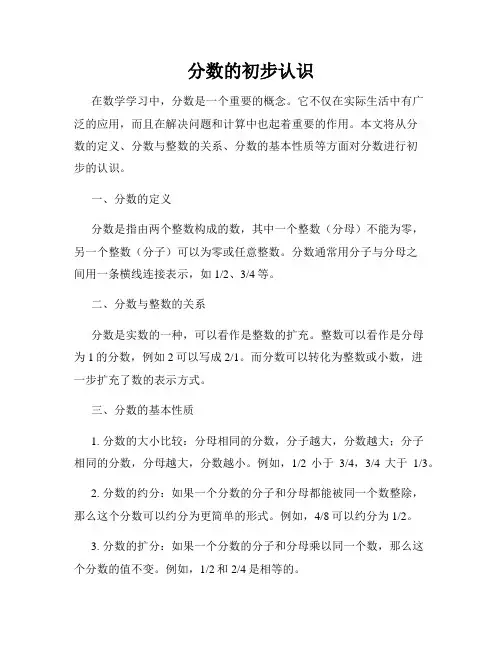 分数的初步认识

在数学学习中，分数是一个重要的概念。它不仅在实际生活中有广泛的应用，而且在解决问题和计算中也起着重要的作用。本文将从分数的定义、分数与整数的关系、分数的基本性质等方面对分数进行初步的认识。

一、分数的定义

分数是指由两个整数构成的数，其中一个整数（分母）不能为零，另一个整数（分子）可以为零或任意整数。分数通常用分子与分母之间用一条横线连接表示，如 1/2、3/4 等。

二、分数与整数的关系

分数是实数的一种，可以看作是整数的扩充。整数可以看作是分母为 1 的分数，例如 2 可以写成 2/1。而分数可以转化为整数或小数，进一步扩充了数的表示方式。

三、分数的基本性质

1. 分数的大小比较：分母相同的分数，分子越大，分数越大；分子相同的分数，分母越大，分数越小。例如，1/2 小于 3/4，3/4 大于 1/3。

2. 分数的约分：如果一个分数的分子和分母都能被同一个数整除，那么这个分数可以约分为更简单的形式。例如，4/8 可以约分为 1/2。

3. 分数的扩分：如果一个分数的分子和分母乘以同一个数，那么这个分数的值不变。例如，1/2 和 2/4 是相等的。